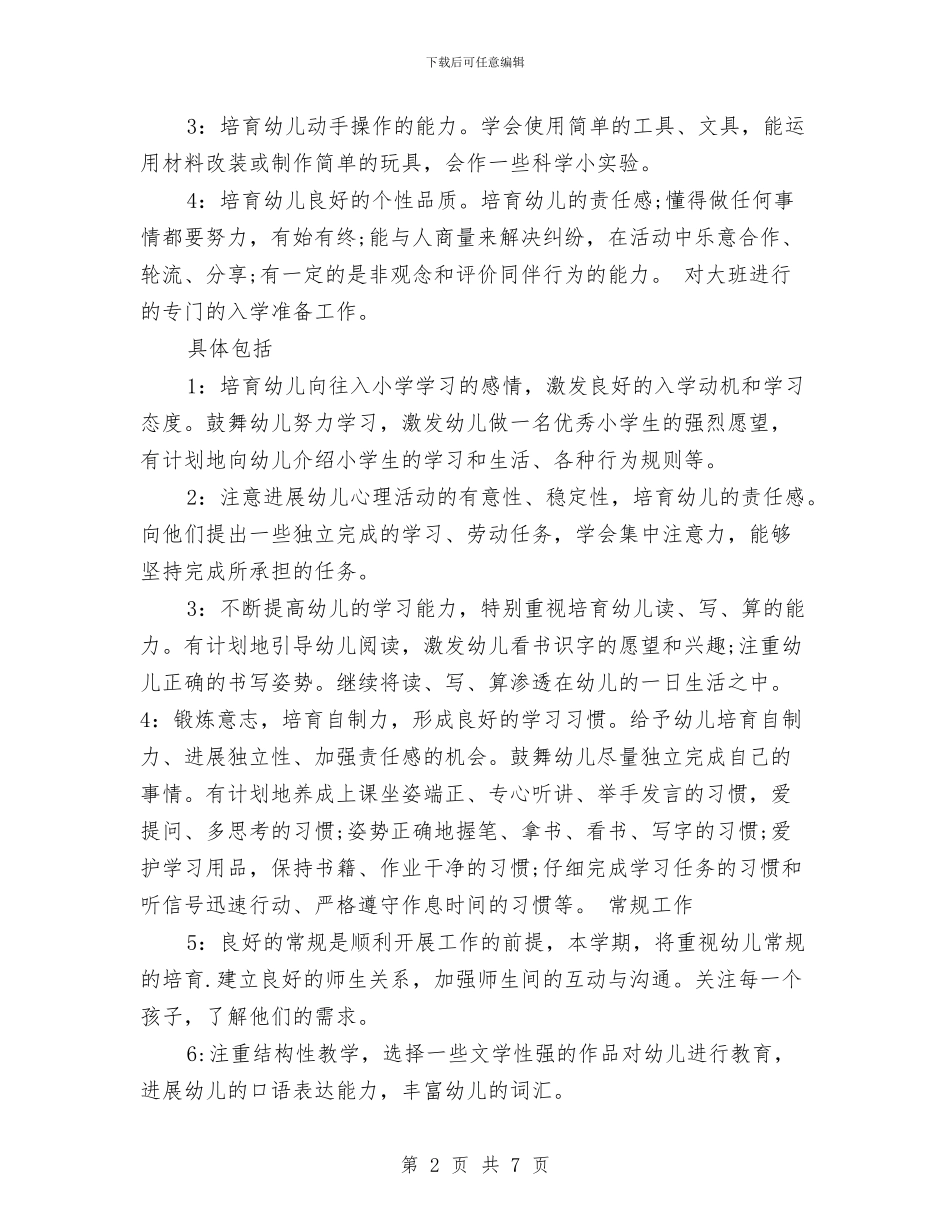 下载后可任意编辑

3：培育幼儿动手操作的能力。学会使用简单的工具、文具，能运用材料改装或制作简单的玩具，会作一些科学小实验。

4：培育幼儿良好的个性品质。培育幼儿的责任感;懂得做任何事情都要努力，有始有终;能与人商量来解决纠纷，在活动中乐意合作、轮流、分享;有一定的是非观念和评价同伴行为的能力。 对大班进行的专门的入学准备工作。

具体包括

1：培育幼儿向往入小学学习的感情，激发良好的入学动机和学习态度。鼓舞幼儿努力学习，激发幼儿做一名优秀小学生的强烈愿望，有计划地向幼儿介绍小学生的学习和生活、各种行为规则等。

2：注意进展幼儿心理活动的有意性、稳定性，培育幼儿的责任感。向他们提出一些独立完成的学习、劳动任务，学会集中注意力，能够坚持完成所承担的任务。

3：不断提高幼儿的学习能力，特别重视培育幼儿读、写、算的能力。有计划地引导幼儿阅读，激发幼儿看书识字的愿望和兴趣;注重幼儿正确的书写姿势。继续将读、写、算渗透在幼儿的一日生活之中。
4：锻炼意志，培育自制力，形成良好的学习习惯。给予幼儿培育自制力、进展独立性、加强责任感的机会。鼓舞幼儿尽量独立完成自己的事情。有计划地养成上课坐姿端正、专心听讲、举手发言的习惯，爱提问、多思考的习惯;姿势正确地握笔、拿书、看书、写字的习惯;爱护学习用品，保持书籍、作业干净的习惯;仔细完成学习任务的习惯和听信号迅速行动、严格遵守作息时间的习惯等。 常规工作

5：良好的常规是顺利开展工作的前提，本学期，将重视幼儿常规的培育.建立良好的师生关系，加强师生间的互动与沟通。关注每一个孩子，了解他们的需求。

6:注重结构性教学，选择一些文学性强的作品对幼儿进行教育，进展幼儿的口语表达能力，丰富幼儿的词汇。

第 2 页 共 7 页